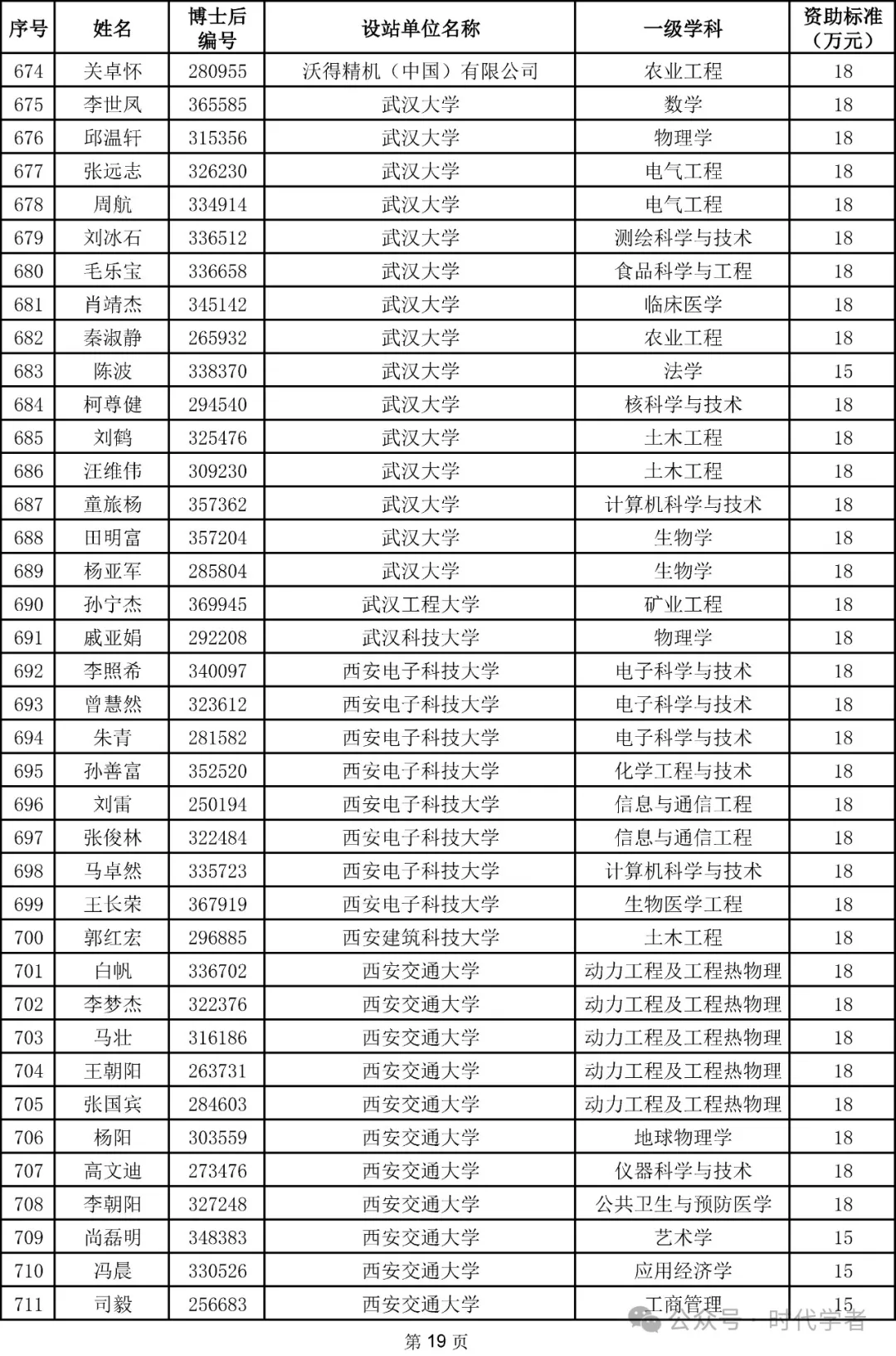 | 序号 | 姓名 | 博士后编号 | 设站单位名称 | 一级学科 | 资助标准（万元） |
|---|---|---|---|---|---|
| 674 | 关卓怀 | 280955 | 沃得精机（中国）有限公司 | 农业工程 | 18 |
| 675 | 李世凤 | 365585 | 武汉大学 | 数学 | 18 |
| 676 | 邱温轩 | 315356 | 武汉大学 | 物理学 | 18 |
| 677 | 张远志 | 326230 | 武汉大学 | 电气工程 | 18 |
| 678 | 周航 | 334914 | 武汉大学 | 电气工程 | 18 |
| 679 | 刘冰石 | 336512 | 武汉大学 | 测绘科学与技术 | 18 |
| 680 | 毛乐宝 | 336658 | 武汉大学 | 食品科学与工程 | 18 |
| 681 | 肖靖杰 | 345142 | 武汉大学 | 临床医学 | 18 |
| 682 | 秦淑静 | 265932 | 武汉大学 | 农业工程 | 18 |
| 683 | 陈波 | 338370 | 武汉大学 | 法学 | 15 |
| 684 | 柯尊健 | 294540 | 武汉大学 | 核科学与技术 | 18 |
| 685 | 刘鹤 | 325476 | 武汉大学 | 土木工程 | 18 |
| 686 | 汪维伟 | 309230 | 武汉大学 | 土木工程 | 18 |
| 687 | 童旅杨 | 357362 | 武汉大学 | 计算机科学与技术 | 18 |
| 688 | 田明富 | 357204 | 武汉大学 | 生物学 | 18 |
| 689 | 杨亚军 | 285804 | 武汉大学 | 生物学 | 18 |
| 690 | 孙宁杰 | 369945 | 武汉工程大学 | 矿业工程 | 18 |
| 691 | 戚亚娟 | 292208 | 武汉科技大学 | 物理学 | 18 |
| 692 | 李照希 | 340097 | 西安电子科技大学 | 电子科学与技术 | 18 |
| 693 | 曾慧然 | 323612 | 西安电子科技大学 | 电子科学与技术 | 18 |
| 694 | 朱青 | 281582 | 西安电子科技大学 | 电子科学与技术 | 18 |
| 695 | 孙善富 | 352520 | 西安电子科技大学 | 化学工程与技术 | 18 |
| 696 | 刘雷 | 250194 | 西安电子科技大学 | 信息与通信工程 | 18 |
| 697 | 张俊林 | 322484 | 西安电子科技大学 | 信息与通信工程 | 18 |
| 698 | 马卓然 | 335723 | 西安电子科技大学 | 计算机科学与技术 | 18 |
| 699 | 王长荣 | 367919 | 西安电子科技大学 | 生物医学工程 | 18 |
| 700 | 郭红宏 | 296885 | 西安建筑科技大学 | 土木工程 | 18 |
| 701 | 白帆 | 336702 | 西安交通大学 | 动力工程及工程热物理 | 18 |
| 702 | 李梦杰 | 322376 | 西安交通大学 | 动力工程及工程热物理 | 18 |
| 703 | 马壮 | 316186 | 西安交通大学 | 动力工程及工程热物理 | 18 |
| 704 | 王朝阳 | 263731 | 西安交通大学 | 动力工程及工程热物理 | 18 |
| 705 | 张国宾 | 284603 | 西安交通大学 | 动力工程及工程热物理 | 18 |
| 706 | 杨阳 | 303559 | 西安交通大学 | 地球物理学 | 18 |
| 707 | 高文迪 | 273476 | 西安交通大学 | 仪器科学与技术 | 18 |
| 708 | 李朝阳 | 327248 | 西安交通大学 | 公共卫生与预防医学 | 18 |
| 709 | 尚磊明 | 348383 | 西安交通大学 | 艺术学 | 15 |
| 710 | 冯晨 | 330526 | 西安交通大学 | 应用经济学 | 15 |
| 711 | 司毅 | 256683 | 西安交通大学 | 工商管理 | 15 |

公众号 · 时代学者

第 19 页